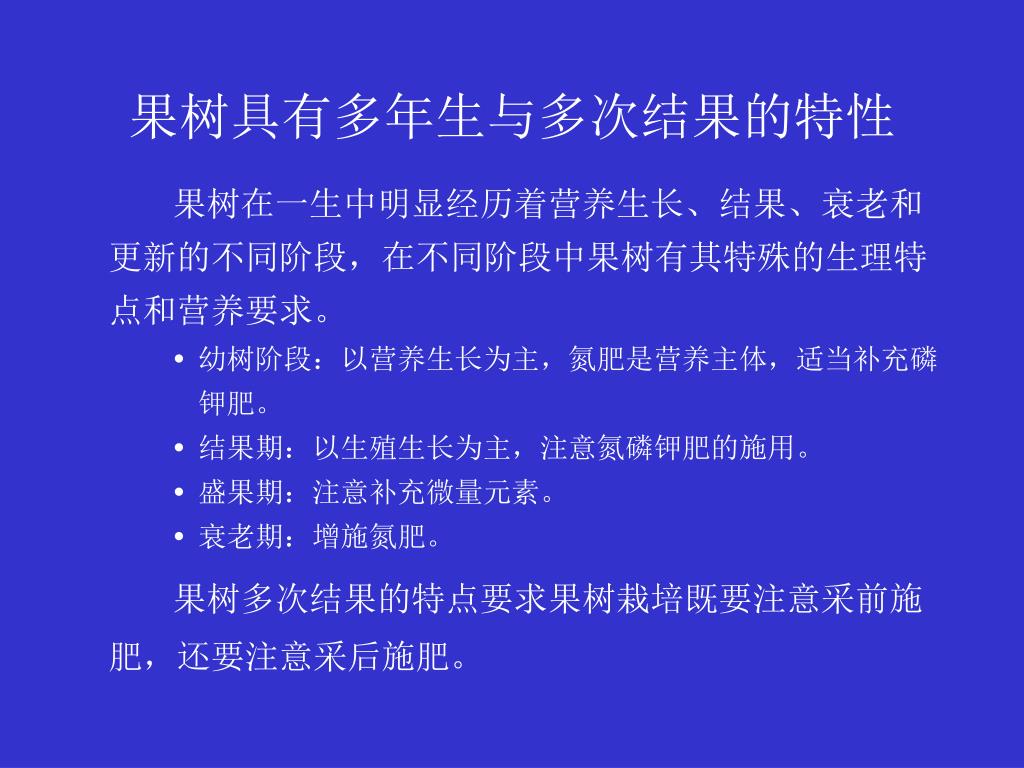 果树具有多年生与多次结果的特性

果树在一生中明显经历着营养生长、结果、衰老和更新的不同阶段，在不同阶段中果树有其特殊的生理特点和营养要求。

• 幼树阶段：以营养生长为主，氮肥是营养主体，适当补充磷钾肥。
• 结果期：以生殖生长为主，注意氮磷钾肥的施用。
• 盛果期：注意补充微量元素。
• 衰老期：增施氮肥。

果树多次结果的特点要求果树栽培既要注意采前施肥，还要注意采后施肥。